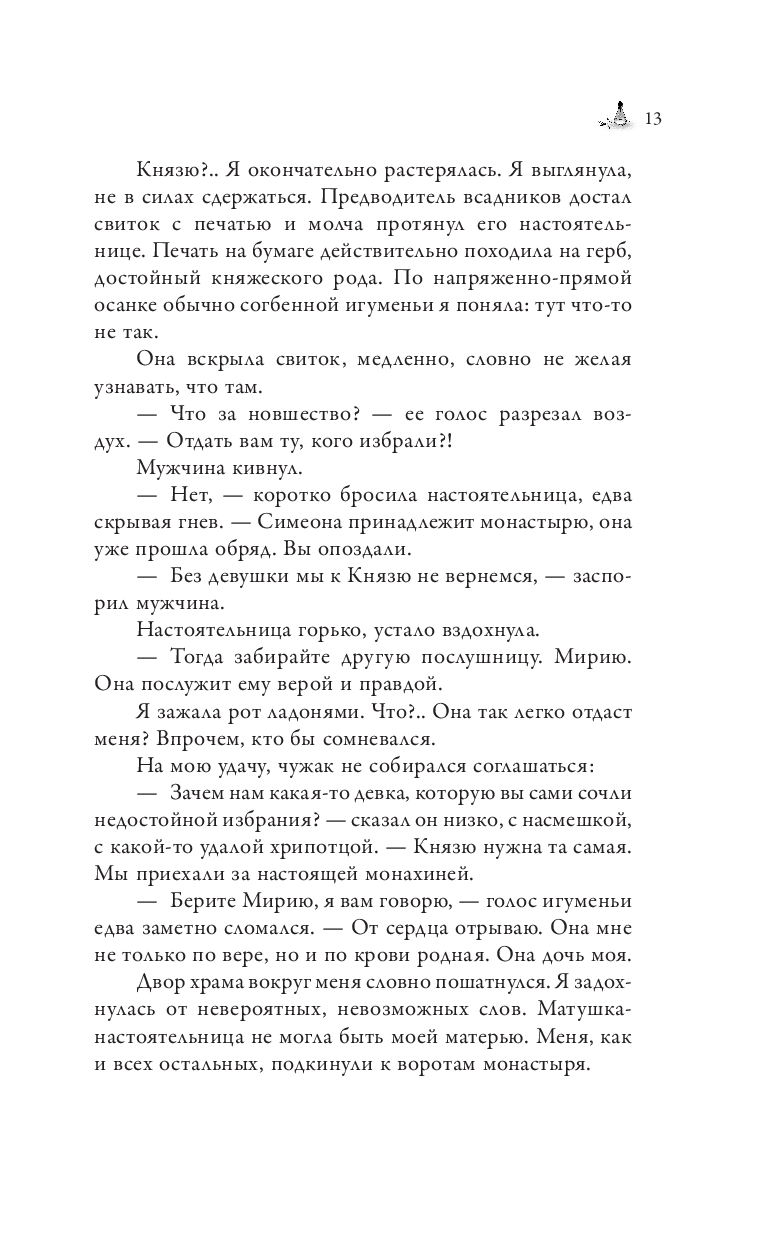 13

Князю?.. Я окончательно растерялась. Я выглянула, не в силах сдержаться. Предводитель всадников достал свиток с печатью и молча протянул его настоятельнице. Печать на бумаге действительно походила на герб, достойный княжеского рода. По напряженно-прямой осанке обычно согбенной игуменьи я поняла: тут что-то не так.

Она вскрыла свиток, медленно, словно не желая узнавать, что там.

— Что за новшество? — ее голос разрезал воздух. — Отдать вам ту, кого избрали?!

Мужчина кивнул.

— Нет, — коротко бросила настоятельница, едва скрывая гнев. — Симеона принадлежит монастырю, она уже прошла обряд. Вы опоздали.

— Без девушки мы к Князю не вернемся, — заспорил мужчина.

Настоятельница горько, устало вздохнула.

— Тогда забирайте другую послушницу. Мирию. Она послужит ему верой и правдой.

Я зажала рот ладонями. Что?.. Она так легко отдаст меня? Впрочем, кто бы сомневался.

На мою удачу, чужак не собирался соглашаться:

— Зачем нам какая-то девка, которую вы сами сочли недостойной избрания? — сказал он низко, с насмешкой, с какой-то удалой хрипотцой. — Князю нужна та самая. Мы приехали за настоящей монахиней.

— Берите Мирию, я вам говорю, — голос игуменьи едва заметно сломался. — От сердца отрываю. Она мне не только по вере, но и по крови родная. Она дочь моя.

Двор храма вокруг меня словно пошатнулся. Я задохнулась от невероятных, невозможных слов. Матушка-настоятельница не могла быть моей матерью. Меня, как и всех остальных, подкинули к воротам монастыря.